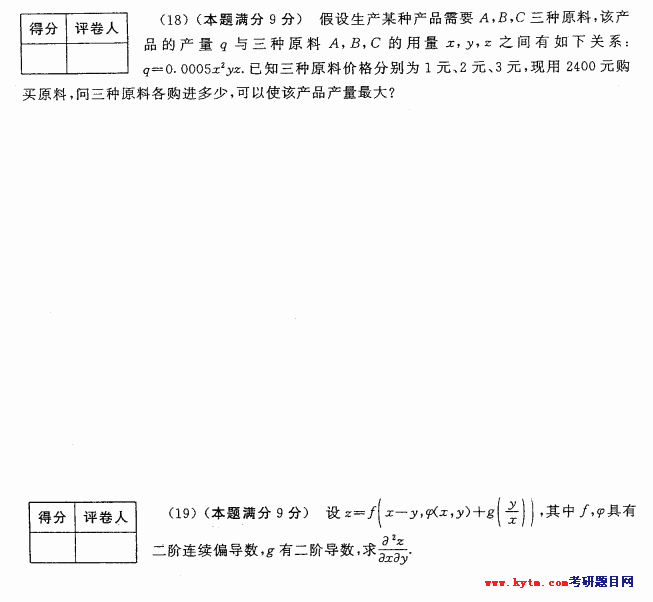 | 得分 | 评卷人 |
|---|---|
|  |  |

(18)(本题满分9分) 假设生产某种产品需要$A,B,C$三种原料,该产品的产量$q$与三种原料$A,B,C$的用量$x,y,z$之间有如下关系:$q=0.0005x^2yz$.已知三种原料价格分别为1元、2元、3元,现用2400元购买原料,问三种原料各购进多少,可以使该产品产量最大?

| 得分 | 评卷人 |
|---|---|
|  |  |

(19)(本题满分9分) 设$z=f\left(x-y,\varphi(x,y)+g\left(\frac{y}{x}\right)\right)$,其中$f,\varphi$具有二阶连续偏导数,$g$有二阶导数,求$\frac{\partial^2 z}{\partial x\partial y}$.

www.kytm.com考研题目网